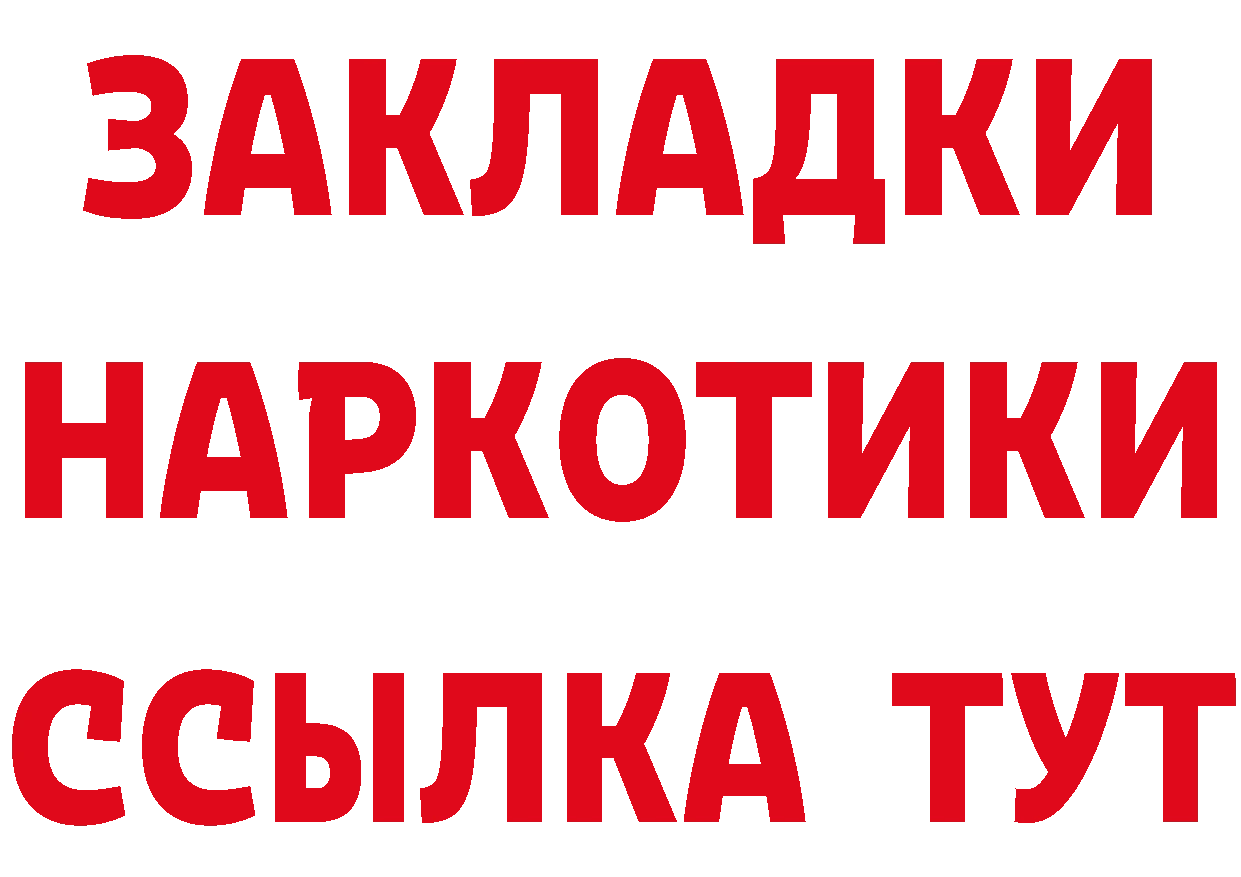 ЗАКЛАДКИ НАРКОТИКИ ССЫЛКА ТУТ